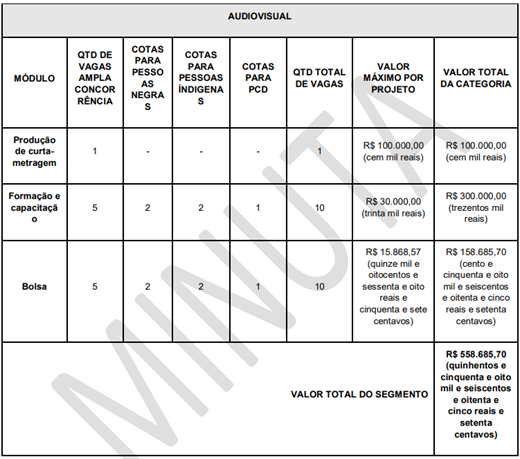 AUDIOVISUAL

| MÓDULO | QTD DE VAGAS AMPLA CONCORRÊNCIA | COTAS PARA PESSOAS NEGRAS | COTAS PARA PESSOAS ÍNDIGENAS | COTAS PARA PCD | QTD TOTAL DE VAGAS | VALOR MÁXIMO POR PROJETO | VALOR TOTAL DA CATEGORIA |
|---|---|---|---|---|---|---|---|
| Produção de curta-metragem | 1 | - | - | - | 1 | R$ 100.000,00 (cem mil reais) | R$ 100.000,00 (cem mil reais) |
| Formação e capacitação | 5 | 2 | 2 | 1 | 10 | R$ 30.000,00 (trinta mil reais) | R$ 300.000,00 (trezentos mil reais) |
| Bolsa | 5 | 2 | 2 | 1 | 10 | R$ 15.868,57 (quinze mil e oitocentos e sessenta e oito reais e cinquenta e sete centavos) | R$ 158.685,70 (cento e cinquenta e oito mil e seiscentos e oitenta e cinco reais e setenta centavos) |
| VALOR TOTAL DO SEGMENTO | | | | | | | R$ 558.685,70 (quinhentos e cinquenta e oito mil e seiscentos e oitenta e cinco reais e setenta centavos) |

MINUTA